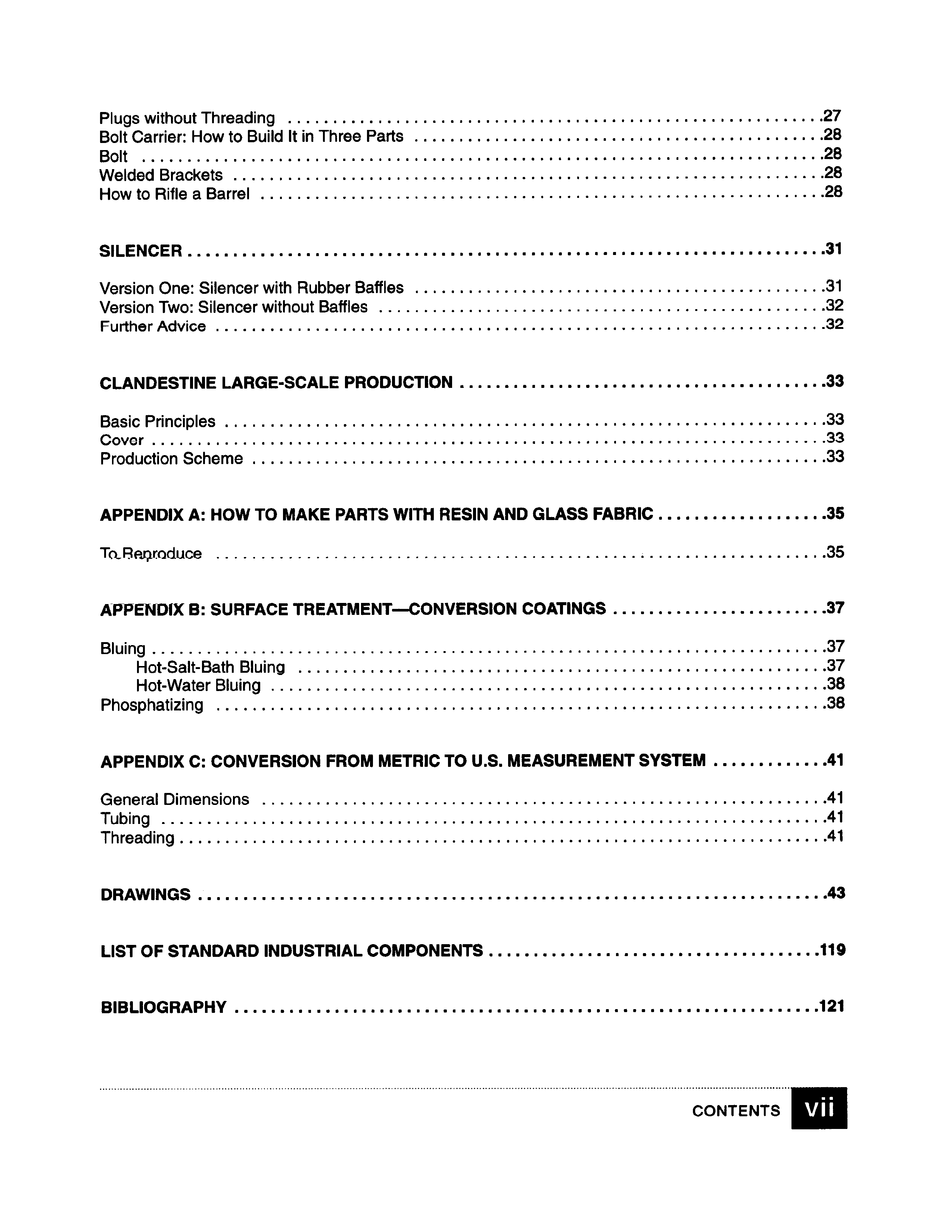 Plugs without Threading .27
Bolt Carrier: How to Build It in Three Parts .28
Bolt .28
Welded Brackets .28
How to Rifle a Barrel .28

SILENCER .31

Version One: Silencer with Rubber Baffles .31
Version Two: Silencer without Baffles .32
Further Advice .32

CLANDESTINE LARGE-SCALE PRODUCTION .33

Basic Principles .33
Cover .33
Production Scheme .33

APPENDIX A: HOW TO MAKE PARTS WITH RESIN AND GLASS FABRIC .35

To Reproduce .35

APPENDIX B: SURFACE TREATMENT—CONVERSION COATINGS .37

Bluing .37
Hot-Salt-Bath Bluing .37
Hot-Water Bluing .38
Phosphatizing .38

APPENDIX C: CONVERSION FROM METRIC TO U.S. MEASUREMENT SYSTEM .41

General Dimensions .41
Tubing .41
Threading .41

DRAWINGS .43

LIST OF STANDARD INDUSTRIAL COMPONENTS .119

BIBLIOGRAPHY .121

CONTENTS vii